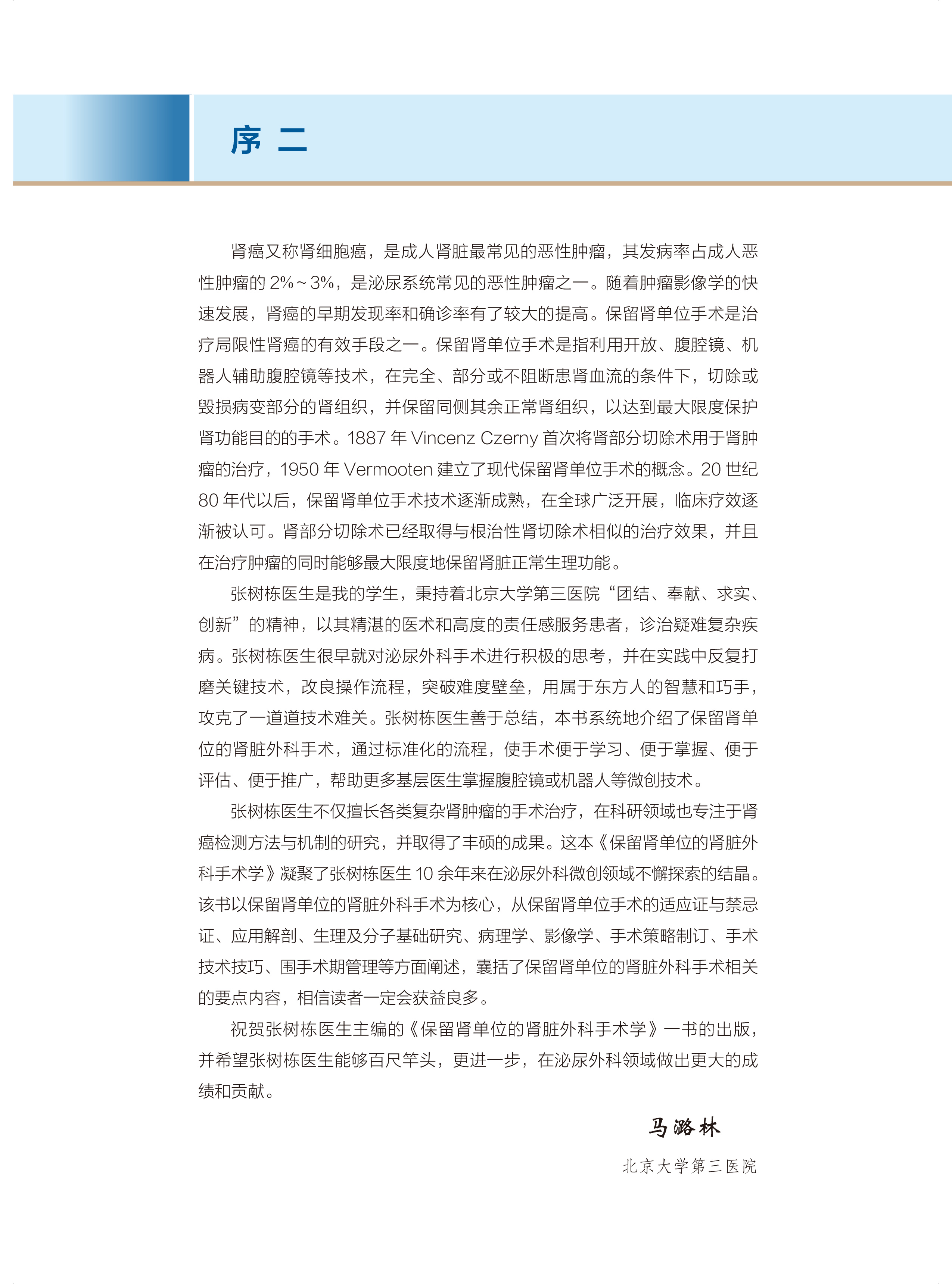 序 二

肾癌又称肾细胞癌，是成人肾脏最常见的恶性肿瘤，其发病率占成人恶性肿瘤的 2%~3%，是泌尿系统常见的恶性肿瘤之一。随着肿瘤影像学的快速发展，肾癌的早期发现率和确诊率有了较大的提高。保留肾单位手术是治疗局限性肾癌的有效手段之一。保留肾单位手术是指利用开放、腹腔镜、机器人辅助腹腔镜等技术，在完全、部分或不阻断患肾血流的条件下，切除或毁损病变部分的肾组织，并保留同侧其余正常肾组织，以达到最大限度保护肾功能目的的手术。1887 年 Vincenz Czerny 首次将肾部分切除术用于肾肿瘤的治疗，1950 年 Vermooten 建立了现代保留肾单位手术的概念。20 世纪 80 年代以后，保留肾单位手术技术逐渐成熟，在全球广泛开展，临床疗效逐渐被认可。肾部分切除术已经取得与根治性肾切除术相似的治疗效果，并且在治疗肿瘤的同时能够最大限度地保留肾脏正常生理功能。

张树栋医生是我的学生，秉持着北京大学第三医院“团结、奉献、求实、创新”的精神，以其精湛的医术和高度的责任感服务患者，诊治疑难复杂疾病。张树栋医生很早就对泌尿外科手术进行积极的思考，并在实践中反复打磨关键技术，改良操作流程，突破难度壁垒，用属于东方人的智慧和巧手，攻克了一道道技术难关。张树栋医生善于总结，本书系统地介绍了保留肾单位的肾脏外科手术，通过标准化的流程，使手术便于学习、便于掌握、便于评估、便于推广，帮助更多基层医生掌握腹腔镜或机器人等微创技术。

张树栋医生不仅擅长各类复杂肾肿瘤的手术治疗，在科研领域也专注于肾癌检测方法与机制的研究，并取得了丰硕的成果。这本《保留肾单位的肾脏外科手术学》凝聚了张树栋医生 10 余年来在泌尿外科微创领域不懈探索的结晶。该书以保留肾单位的肾脏外科手术为核心，从保留肾单位手术的适应证与禁忌证、应用解剖、生理及分子基础研究、病理学、影像学、手术策略制订、手术技术技巧、围手术期管理等方面阐述，囊括了保留肾单位的肾脏外科手术相关的要点内容，相信读者一定会获益良多。

祝贺张树栋医生主编的《保留肾单位的肾脏外科手术学》一书的出版，并希望张树栋医生能够百尺竿头，更进一步，在泌尿外科领域做出更大的成绩和贡献。

马潞林
北京大学第三医院